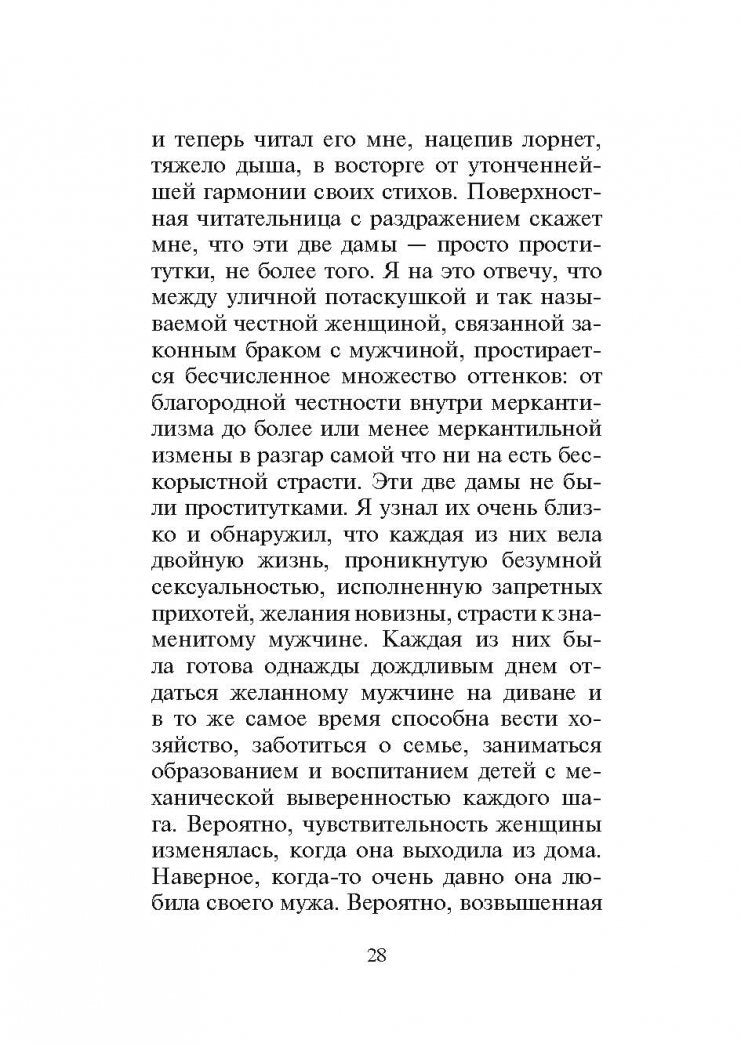 и теперь читал его мне, нацепив лорнет, тяжело дыша, в восторге от утонченнейшей гармонии своих стихов. Поверхностная читательница с раздражением скажет мне, что эти две дамы — просто проститутки, не более того. Я на это отвечу, что между уличной потаскушкой и так называемой честной женщиной, связанной законным браком с мужчиной, простирается бесчисленное множество оттенков: от благородной честности внутри меркантилизма до более или менее меркантильной измены в разгар самой что ни на есть бескорыстной страсти. Эти две дамы не были проститутками. Я узнал их очень близко и обнаружил, что каждая из них вела двойную жизнь, проникнутую безумной сексуальностью, исполненную запретных прихотей, желания новизны, страсти к знаменитому мужчине. Каждая из них была готова однажды дождливым днем отдаться желанному мужчине на диване и в то же самое время способна вести хозяйство, заботиться о семье, заниматься образованием и воспитанием детей с механической выверенностью каждого шага. Вероятно, чувствительность женщины изменялась, когда она выходила из дома. Наверное, когда-то очень давно она любила своего мужа. Вероятно, возвышенная

28